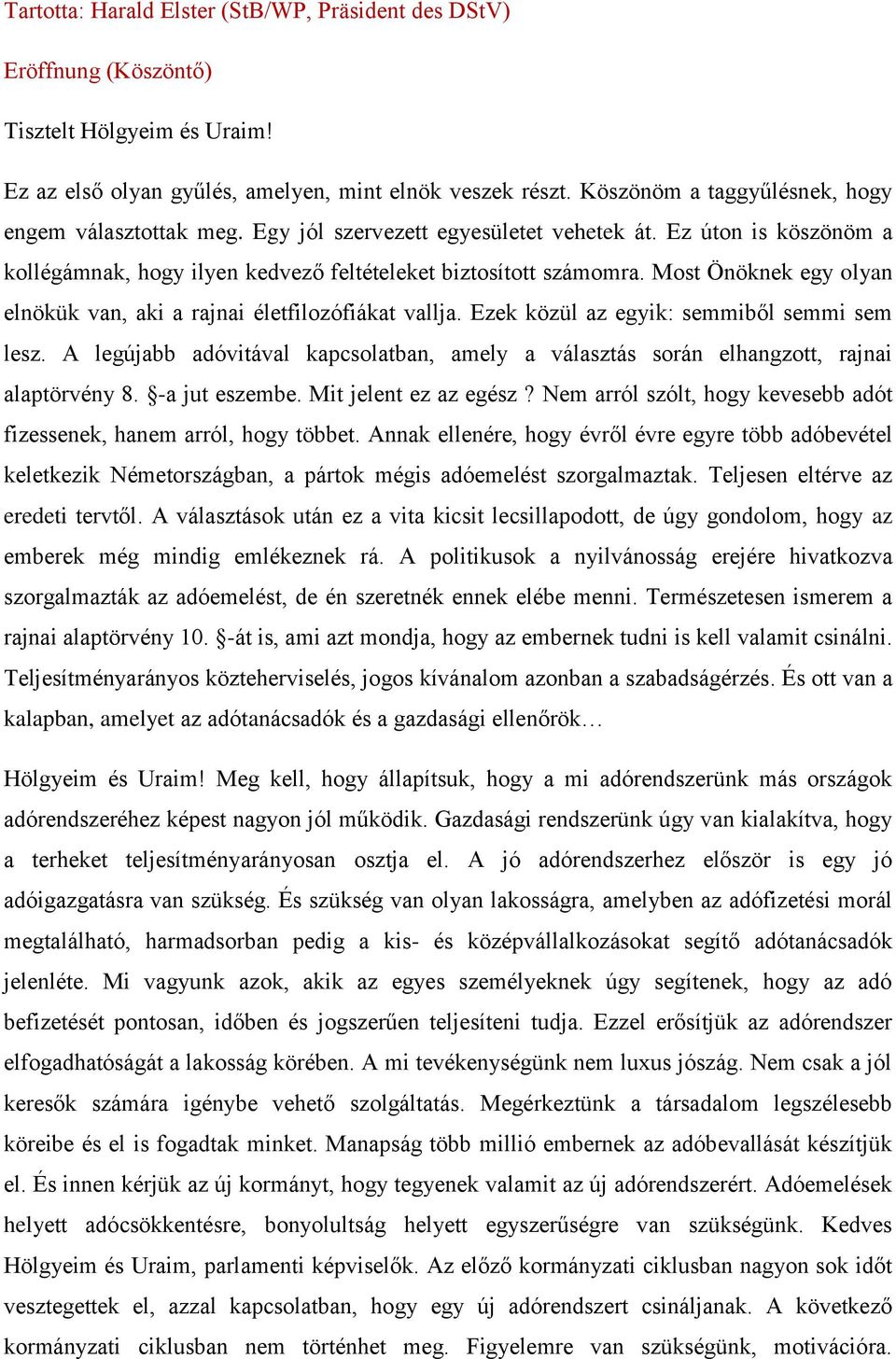 Tartotta: Harald Elster (StB/WP, Präsident des DStV)

Eröffnung (Köszöntő)

Tisztelt Hölgyeim és Uraim!

Ez az első olyan gyűlés, amelyen, mint elnök veszek részt. Köszönöm a taggyűlésnek, hogy engem választottak meg. Egy jól szervezett egyesületet vehetek át. Ez úton is köszönöm a kollégámnak, hogy ilyen kedvező feltételeket biztosított számomra. Most Önöknek egy olyan elnökük van, aki a rajnai életfilozófiákat vallja. Ezek közül az egyik: semmiből semmi sem lesz. A legújabb adóvitával kapcsolatban, amely a választás során elhangzott, rajnai alaptörvény 8. §-a jut eszembe. Mit jelent ez az egész ? Nem arról szólt, hogy kevesebb adót fizessenek, hanem arról, hogy többet. Annak ellenére, hogy évről évre egyre több adóbevétel keletkezik Németországban, a pártok mégis adóemelést szorgalmaztak. Teljesen eltérve az eredeti tervtől. A választások után ez a vita kicsit lecsillapodott, de úgy gondolom, hogy az emberek még mindig emlékeznek rá. A politikusok a nyilvánosság erejére hivatkozva szorgalmazták az adóemelést, de én szeretnék ennek elébe menni. Természetesen ismerem a rajnai alaptörvény 10. §-át is, ami azt mondja, hogy az embernek tudni is kell valamit csinálni. Teljesítményarányos közteherviselés, jogos kívánalom azonban a szabadságérzés. És ott van a kalapban, amelyet az adótanácsadók és a gazdasági ellenőrök…

Hölgyeim és Uraim! Meg kell, hogy állapítsuk, hogy a mi adórendszerünk más országok adórendszeréhez képest nagyon jól működik. Gazdasági rendszerünk úgy van kialakítva, hogy a terheket teljesítményarányosan osztja el. A jó adórendszerhez először is egy jó adóigazgatásra van szükség. És szükség van olyan lakosságra, amelyben az adófizetési morál megtalálható, harmadsorban pedig a kis- és középvállalkozásokat segítő adótanácsadók jelenléte. Mi vagyunk azok, akik az egyes személyeknek úgy segítenek, hogy az adó befizetését pontosan, időben és jogszerűen teljesíteni tudja. Ezzel erősítjük az adórendszer elfogadhatóságát a lakosság körében. A mi tevékenységünk nem luxus jószág. Nem csak a jól keresők számára igénybe vehető szolgáltatás. Megérkeztünk a társadalom legszélesebb köreibe és el is fogadtak minket. Manapság több millió embernek az adóbevallását készítjük el. És innen kérjük az új kormányt, hogy tegyenek valamit az új adórendszerért. Adóemelések helyett adócsökkentésre, bonyolultság helyett egyszerűségre van szükségünk. Kedves Hölgyeim és Uraim, parlamenti képviselők. Az előző kormányzati ciklusban nagyon sok időt vesztegettek el, azzal kapcsolatban, hogy egy új adórendszert csináljanak. A következő kormányzati ciklusban nem történhet meg. Figyelemre van szükségünk, motivációra.